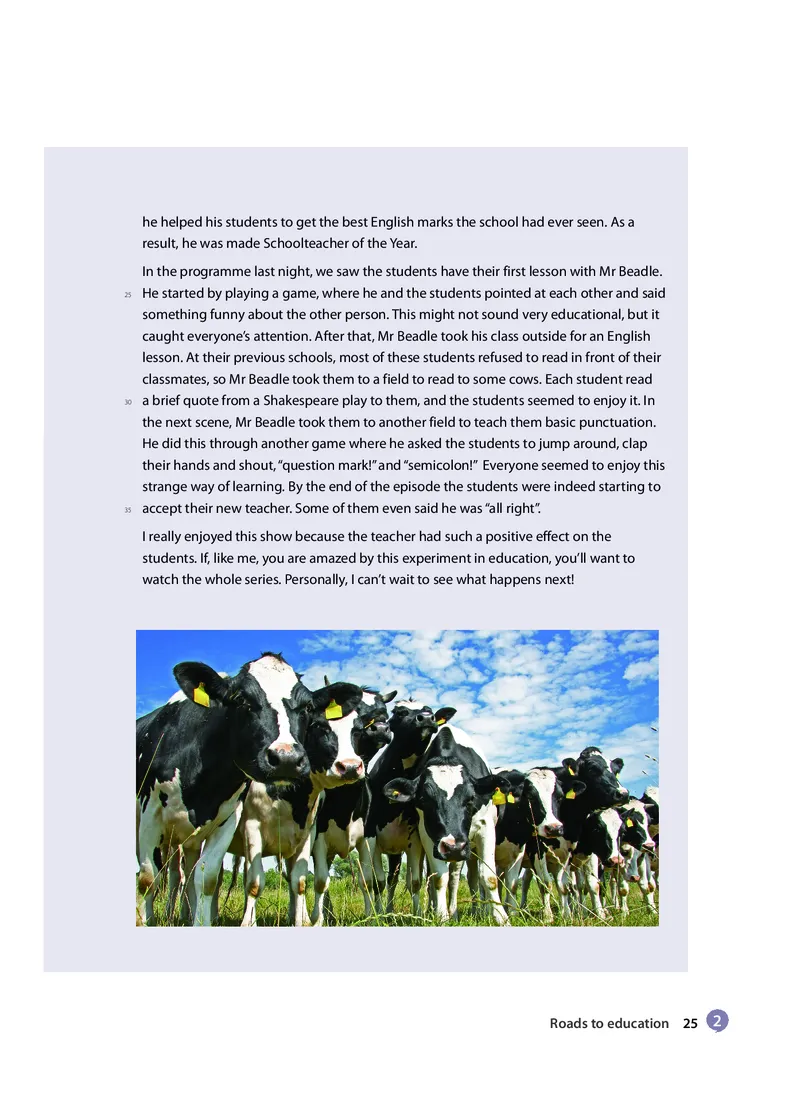 he helped his students to get the best English marks the school had ever seen. As a result, he was made Schoolteacher of the Year.

In the programme last night, we saw the students have their first lesson with Mr Beadle. 25 He started by playing a game, where he and the students pointed at each other and said something funny about the other person. This might not sound very educational, but it caught everyone's attention. After that, Mr Beadle took his class outside for an English lesson. At their previous schools, most of these students refused to read in front of their classmates, so Mr Beadle took them to a field to read to some cows. Each student read 30 a brief quote from a Shakespeare play to them, and the students seemed to enjoy it. In the next scene, Mr Beadle took them to another field to teach them basic punctuation. He did this through another game where he asked the students to jump around, clap their hands and shout, "question mark!" and "semicolon!" Everyone seemed to enjoy this strange way of learning. By the end of the episode the students were indeed starting to 35 accept their new teacher. Some of them even said he was "all right".

I really enjoyed this show because the teacher had such a positive effect on the students. If, like me, you are amazed by this experiment in education, you'll want to watch the whole series. Personally, I can't wait to see what happens next!

Roads to education 25 2